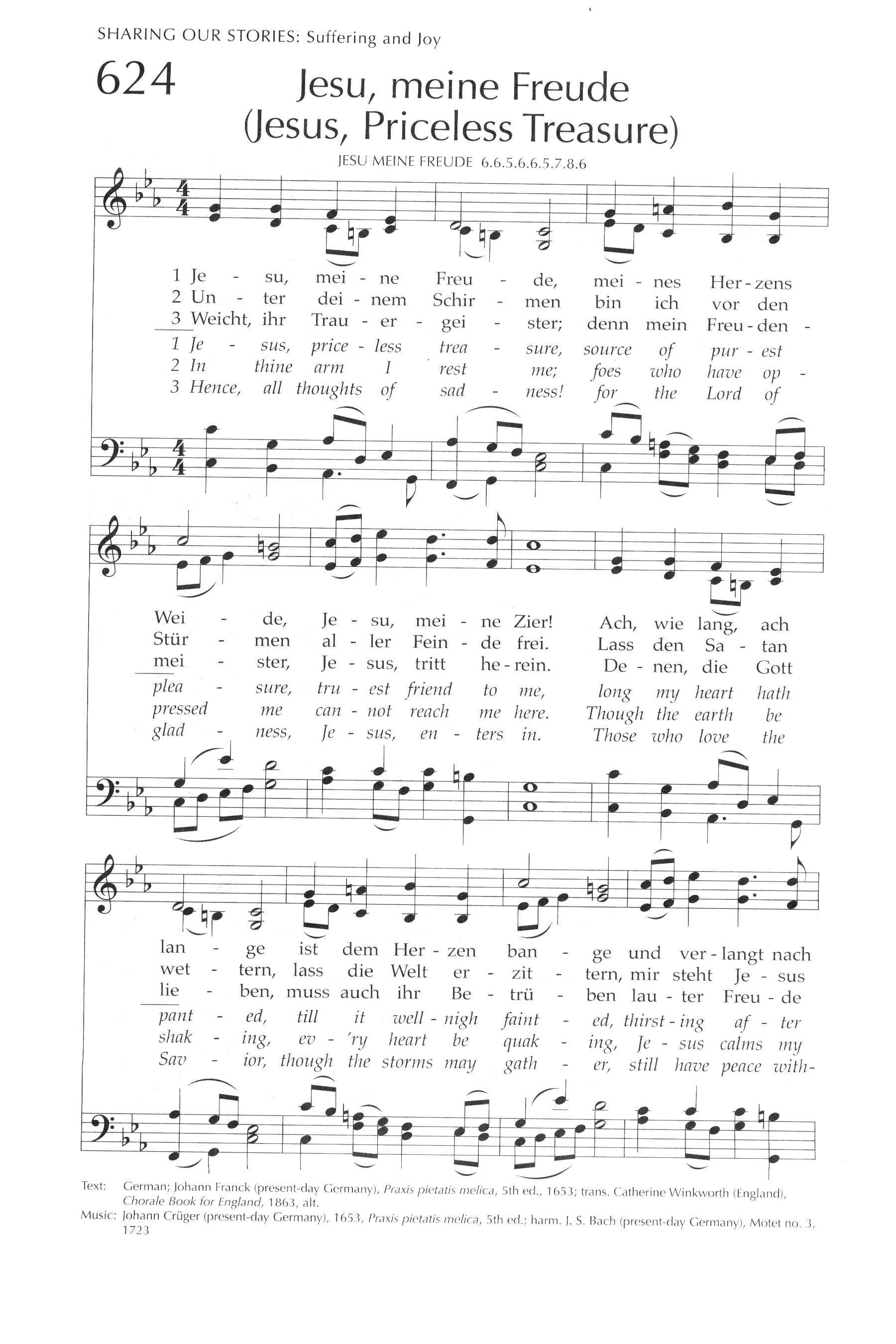 SHARING OUR STORIES: Suffering and Joy

624

Jesu, meine Freude
(Jesus, Priceless Treasure)

JESU MEINE FREUDE 6.6.5.6.6.5.7.8.6

1 Je - su, mei - ne Freu - de, mei - nes Her - zens
2 Un - ter dei - nem Schir - men bin ich vor den
3 Weicht, ihr Trau - er - gei - ster; denn mein Freu - den -
1 Je - sus, price - less trea - sure, source of pur - est
2 In thine arm I rest me; foes who have op -
3 Hence, all thoughts of sad - ness! for the Lord of

Wei - de, Je - su, mei - ne Zier! Ach, wie lang, ach
Stür - men al - ler Fein - de frei. Lass den Sa - tan
mei - ster, Je - sus, tritt he - rein. De - nen, die Gott
plea - sure, tru - est friend to me, long my heart hath
pressed me can - not reach me here. Though the earth be
glad - ness, Je - sus, en - ters in. Those who love the

lan - ge ist dem Her - zen ban - ge und ver - langt nach
wet - tern, lass die Welt er - zit - tern, mir steht Je - sus
lie - ben, muss auch ihr Be - trü - ben lau - ter Freu - de
pant - ed, till it well - nigh faint - ed, thirst - ing af - ter
shak - ing, ev - 'ry heart be quak - ing, Je - sus calms my
Sav - ior, though the storms may gath - er, still have peace with-

Text: German; Johann Franck (present-day Germany), Praxis pietatis melica, 5th ed., 1653; trans. Catherine Winkworth (England), Chorale Book for England, 1863, alt.
Music: Johann Crüger (present-day Germany), 1653, Praxis pietatis melica, 5th ed.; harm. J. S. Bach (present-day Germany), Motet no. 3, 1723